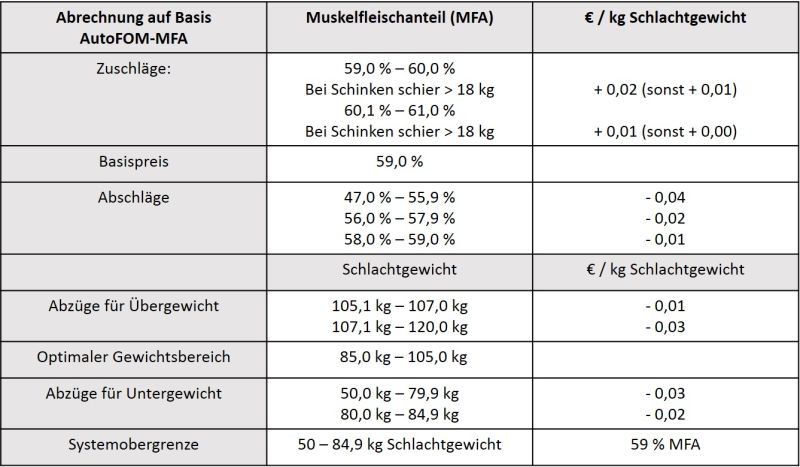 | Abrechnung auf Basis AutoFOM-MFA | Muskelfleischanteil (MFA) | € / kg Schlachtgewicht |
|---|---|---|
| Zuschläge: | 59,0 % – 60,0 % Bei Schinken schier > 18 kg 60,1 % – 61,0 % Bei Schinken schier > 18 kg | + 0,02 (sonst + 0,01) + 0,01 (sonst + 0,00) |
| Basispreis | 59,0 % | |
| Abschläge | 47,0 % – 55,9 % 56,0 % – 57,9 % 58,0 % – 59,0 % | - 0,04 - 0,02 - 0,01 |
| | Schlachtgewicht | € / kg Schlachtgewicht |
| Abzüge für Übergewicht | 105,1 kg – 107,0 kg 107,1 kg – 120,0 kg | - 0,01 - 0,03 |
| Optimaler Gewichtsbereich | 85,0 kg – 105,0 kg | |
| Abzüge für Untergewicht | 50,0 kg – 79,9 kg 80,0 kg – 84,9 kg | - 0,03 - 0,02 |
| Systemobergrenze | 50 – 84,9 kg Schlachtgewicht | 59 % MFA |